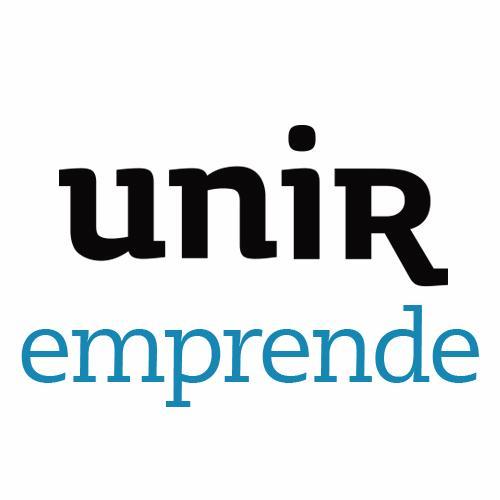 unir
emprende